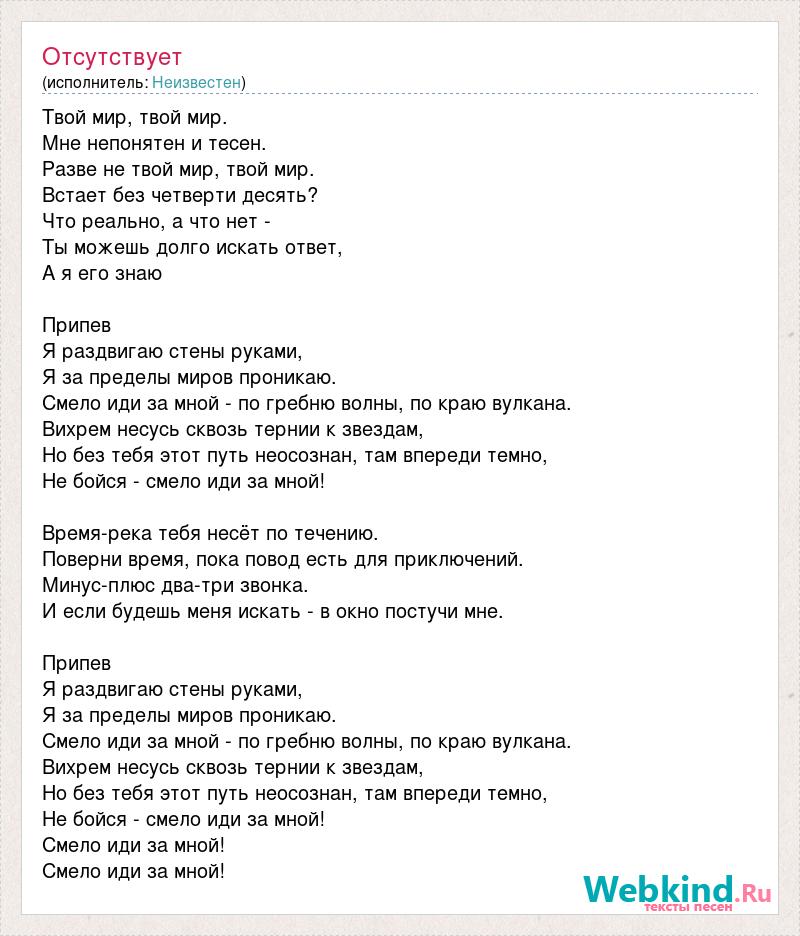 Отсутствует
(исполнитель: Неизвестен)

Твой мир, твой мир.
Мне непонятен и тесен.
Разве не твой мир, твой мир.
Встает без четверти десять?
Что реально, а что нет -
Ты можешь долго искать ответ,
А я его знаю

Припев
Я раздвигаю стены руками,
Я за пределы миров проникаю.
Смело иди за мной - по гребню волны, по краю вулкана.
Вихрем несусь сквозь тернии к звездам,
Но без тебя этот путь неосознан, там впереди темно,
Не бойся - смело иди за мной!

Время-река тебя несёт по течению.
Поверни время, пока повод есть для приключений.
Минус-плюс два-три звонка.
И если будешь меня искать - в окно постучи мне.

Припев
Я раздвигаю стены руками,
Я за пределы миров проникаю.
Смело иди за мной - по гребню волны, по краю вулкана.
Вихрем несусь сквозь тернии к звездам,
Но без тебя этот путь неосознан, там впереди темно,
Не бойся - смело иди за мной!
Смело иди за мной!
Смело иди за мной!

Webkind.Ru
тексты песен